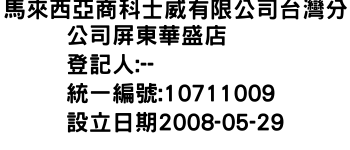 馬來西亞商科士威有限公司台灣分公司屏東華盛店
登記人:--
統一編號:10711009
設立日期2008-05-29